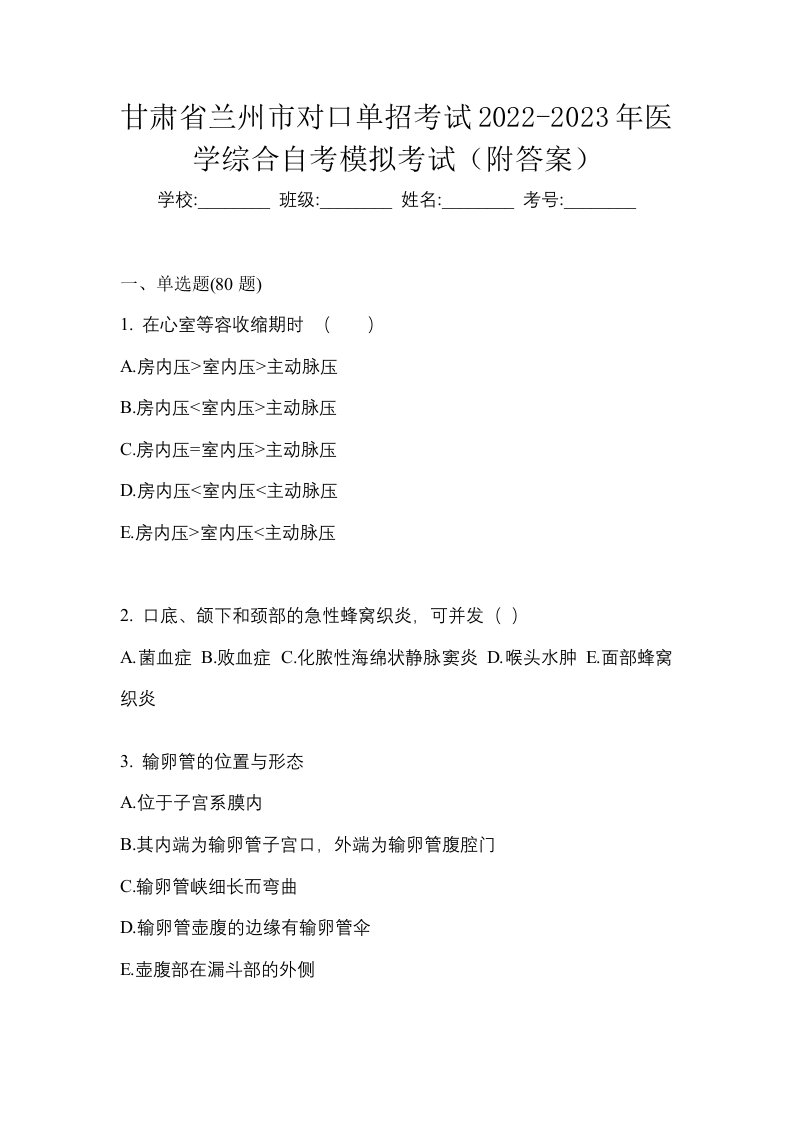 甘肃省兰州市对口单招考试2022-2023年医学综合自考模拟考试（附答案）

学校:________ 班级:________ 姓名:________ 考号:________

一、单选题(80 题)

1. 在心室等容收缩期时 （　　）

A.房内压>室内压>主动脉压

B.房内压<室内压>主动脉压

C.房内压=室内压>主动脉压

D.房内压<室内压<主动脉压

E.房内压>室内压<主动脉压

2. 口底、颌下和颈部的急性蜂窝织炎，可并发（ ）

A.菌血症 B.败血症 C.化脓性海绵状静脉窦炎 D.喉头水肿 E.面部蜂窝织炎

3. 输卵管的位置与形态

A.位于子宫系膜内

B.其内端为输卵管子宫口，外端为输卵管腹腔门

C.输卵管峡细长而弯曲

D.输卵管壶腹的边缘有输卵管伞

E.壶腹部在漏斗部的外侧